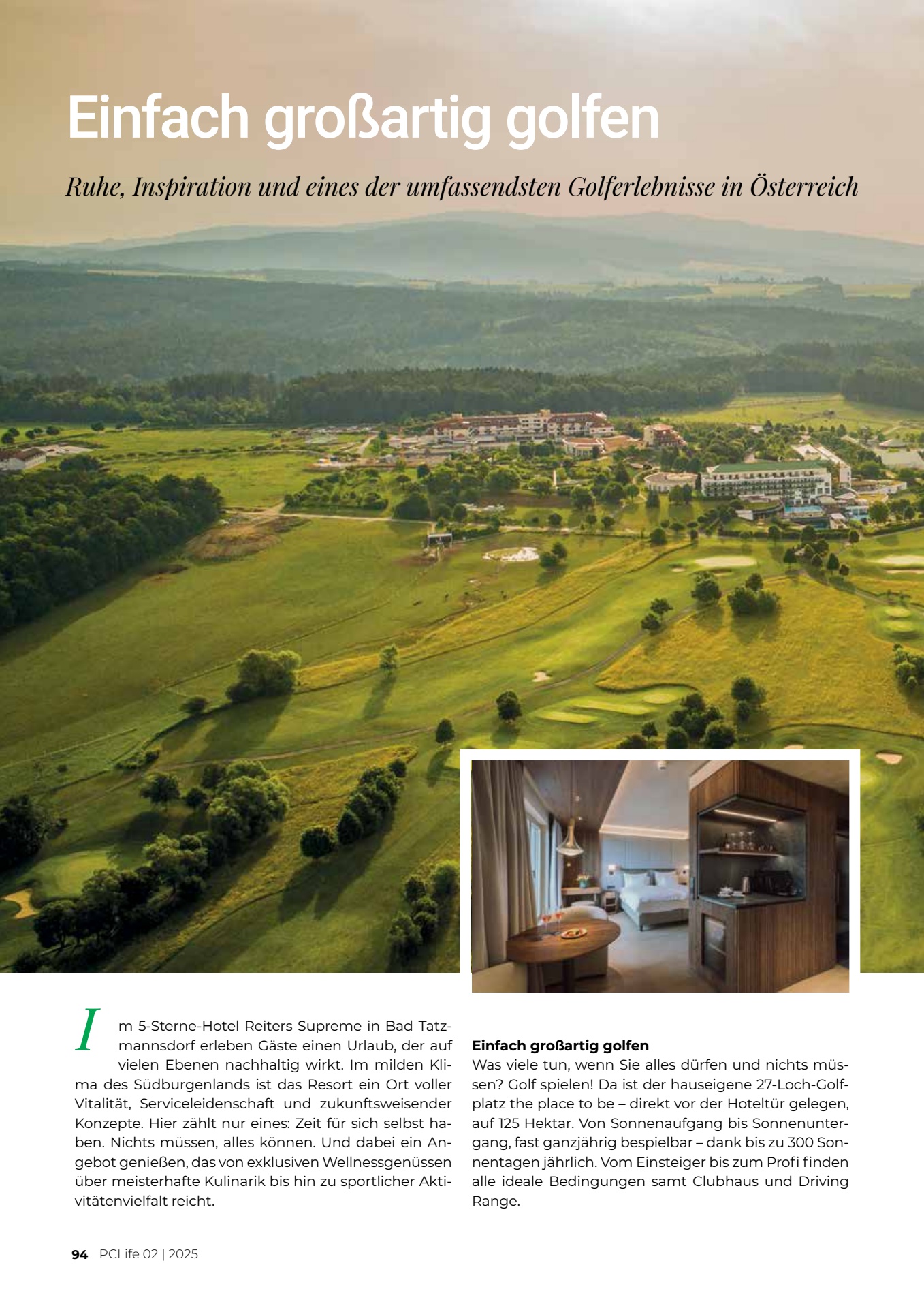 Einfach großartig golfen

Ruhe, Inspiration und eines der umfassendsten Golferlebnisse in Österreich

Im 5-Sterne-Hotel Reiters Supreme in Bad Tatzmannsdorf erleben Gäste einen Urlaub, der auf vielen Ebenen nachhaltig wirkt. Im milden Klima des Südburgenlands ist das Resort ein Ort voller Vitalität, Serviceleidenschaft und zukunftsweisender Konzepte. Hier zählt nur eines: Zeit für sich selbst haben. Nichts müssen, alles können. Und dabei ein Angebot genießen, das von exklusiven Wellnessgenüssen über meisterhafte Kulinarik bis hin zu sportlicher Aktivitätenvielfalt reicht.

Einfach großartig golfen

Was viele tun, wenn Sie alles dürfen und nichts müssen? Golf spielen! Da ist der hauseigene 27-Loch-Golfplatz the place to be – direkt vor der Hoteltür gelegen, auf 125 Hektar. Von Sonnenaufgang bis Sonnenuntergang, fast ganzjährig bespielbar – dank bis zu 300 Sonnentagen jährlich. Vom Einsteiger bis zum Profi finden alle ideale Bedingungen samt Clubhaus und Driving Range.

94 PCLife 02 | 2025